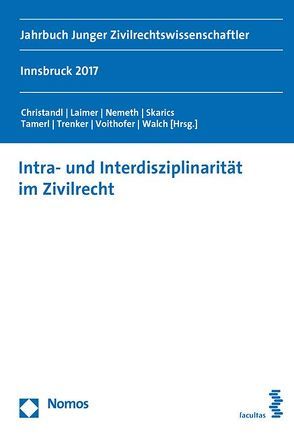 Jahrbuch Junger Zivilrechtswissenschaftler

Innsbruck 2017

Christandl | Laimer | Nemeth | Skarics
Tamerl | Trenker | Voithofer | Walch [Hrsg.]

Intra- und Interdisziplinarität im Zivilrecht

Nomos

facultas